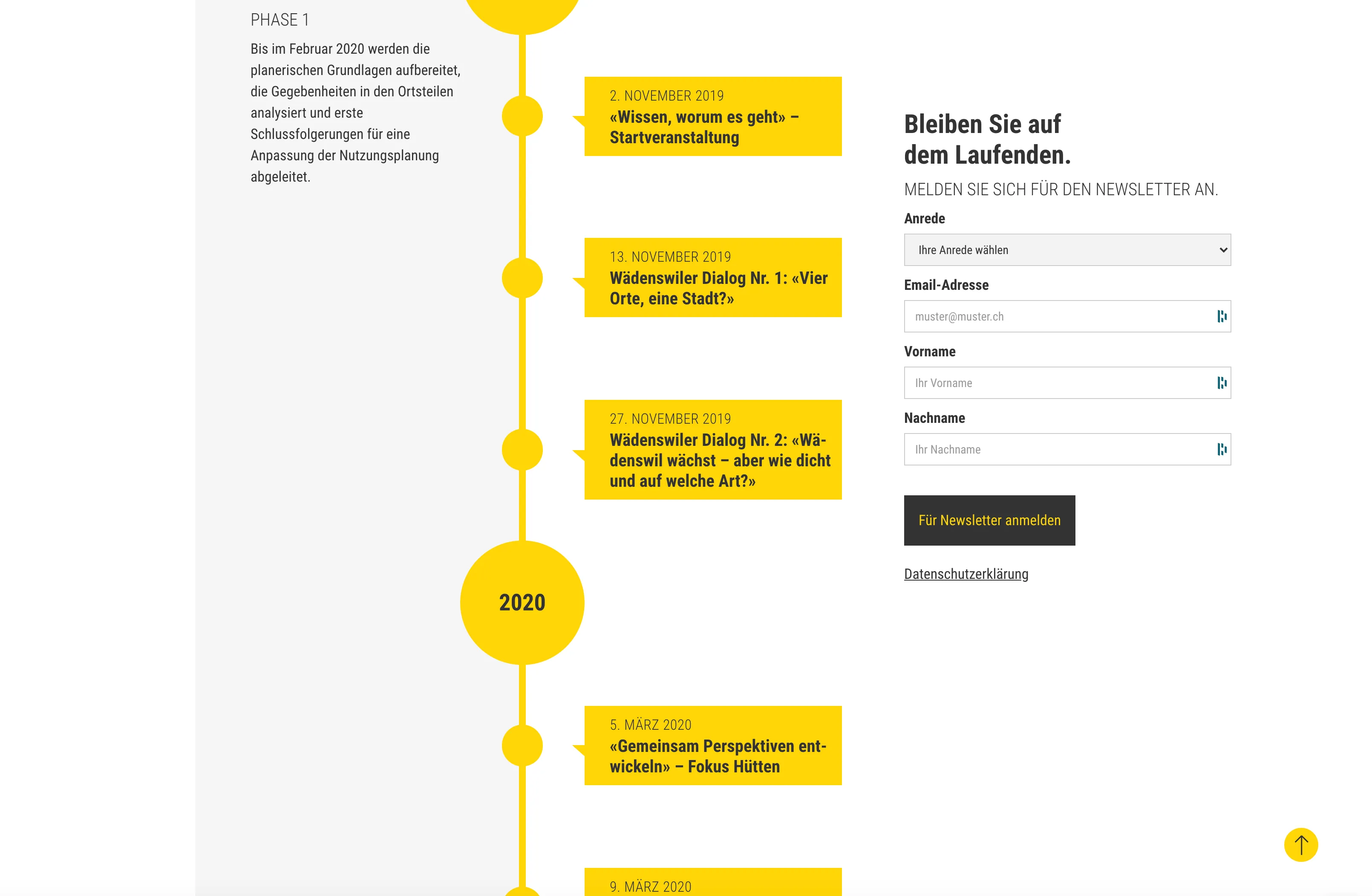 PHASE 1

Bis im Februar 2020 werden die planerischen Grundlagen aufbereitet, die Gegebenheiten in den Ortsteilen analysiert und erste Schlussfolgerungen für eine Anpassung der Nutzungsplanung abgeleitet.

2. NOVEMBER 2019
«Wissen, worum es geht» – Startveranstaltung

13. NOVEMBER 2019
Wädenswiler Dialog Nr. 1: «Vier Orte, eine Stadt?»

27. NOVEMBER 2019
Wädenswiler Dialog Nr. 2: «Wädenswil wächst – aber wie dicht und auf welche Art?»

2020

5. MÄRZ 2020
«Gemeinsam Perspektiven entwickeln» – Fokus Hütten

9. MÄRZ 2020

Bleiben Sie auf dem Laufenden.

MELDEN SIE SICH FÜR DEN NEWSLETTER AN.

Anrede

Ihre Anrede wählen

Email-Adresse

muster@muster.ch

Vorname

Ihr Vorname

Nachname

Ihr Nachname

Für Newsletter anmelden

Datenschutzerklärung